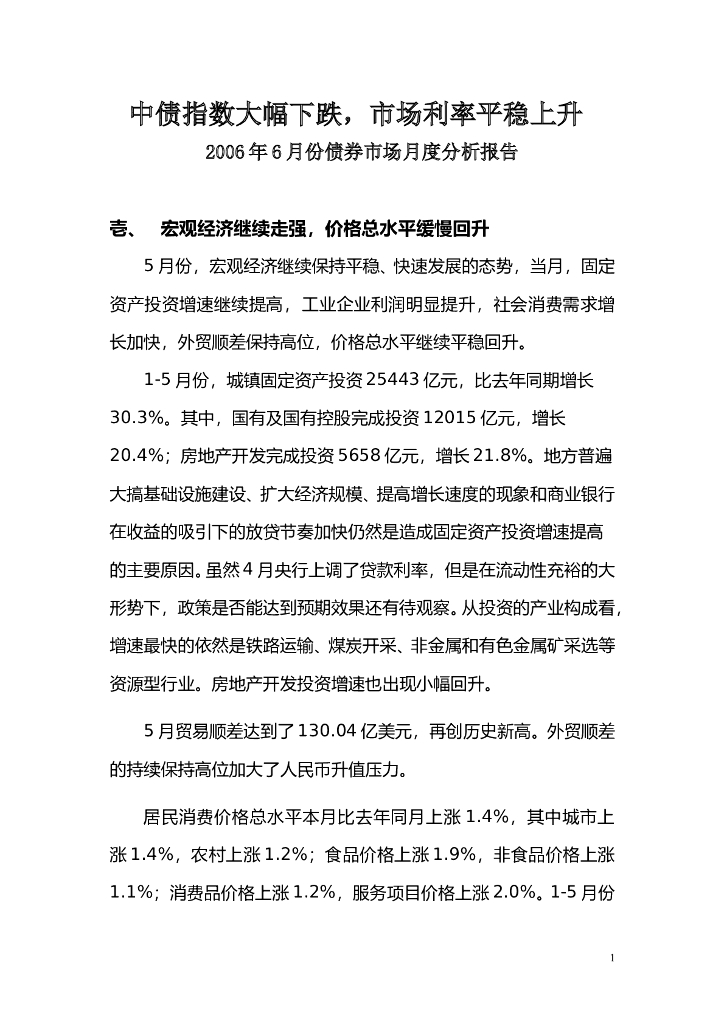 中债指数大幅下跌，市场利率平稳上升

2006年6月份债券市场月度分析报告

壹、 宏观经济继续走强，价格总水平缓慢回升

5月份，宏观经济继续保持平稳、快速发展的态势，当月，固定资产投资增速继续提高，工业企业利润明显提升，社会消费需求增长加快，外贸顺差保持高位，价格总水平继续平稳回升。

1-5月份，城镇固定资产投资25443亿元，比去年同期增长30.3%。其中，国有及国有控股完成投资12015亿元，增长20.4%；房地产开发完成投资5658亿元，增长21.8%。地方普遍大搞基础设施建设、扩大经济规模、提高增长速度的现象和商业银行在收益的吸引下的放贷节奏加快仍然是造成固定资产投资增速提高的主要原因。虽然4月央行上调了贷款利率，但是在流动性充裕的大形势下，政策是否能达到预期效果还有待观察。从投资的产业构成看，增速最快的依然是铁路运输、煤炭开采、非金属和有色金属矿采选等资源型行业。房地产开发投资增速也出现小幅回升。

5月贸易顺差达到了130.04亿美元，再创历史新高。外贸顺差的持续保持高位加大了人民币升值压力。

居民消费价格总水平本月比去年同月上涨1.4%，其中城市上涨1.4%，农村上涨1.2%；食品价格上涨1.9%，非食品价格上涨1.1%；消费品价格上涨1.2%，服务项目价格上涨2.0%。1-5月份

1